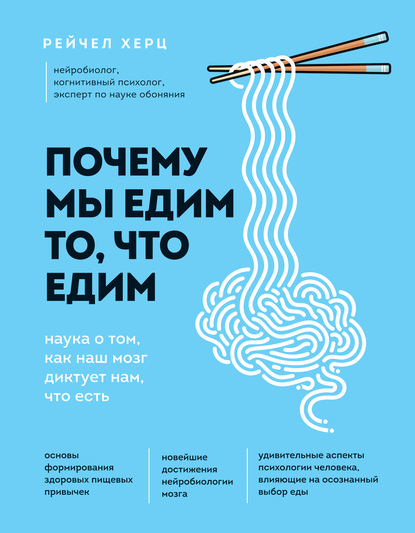 РЕЙЧЕЛ ХЕРЦ

нейробиолог, когнитивный психолог, эксперт по науке обоняния

ПОЧЕМУ МЫ ЕДИМ ТО, ЧТО ЕДИМ

наука о том, как наш мозг диктует нам, что есть

основы формирования здоровых пищевых привычек

новейшие достижения нейробиологии мозга

удивительные аспекты психологии человека, влияющие на осознанный выбор еды